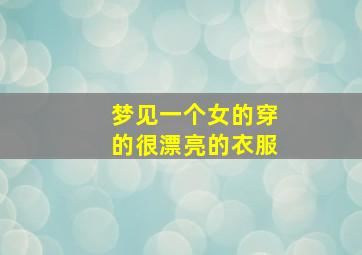 梦见一个女的穿的很漂亮的衣服